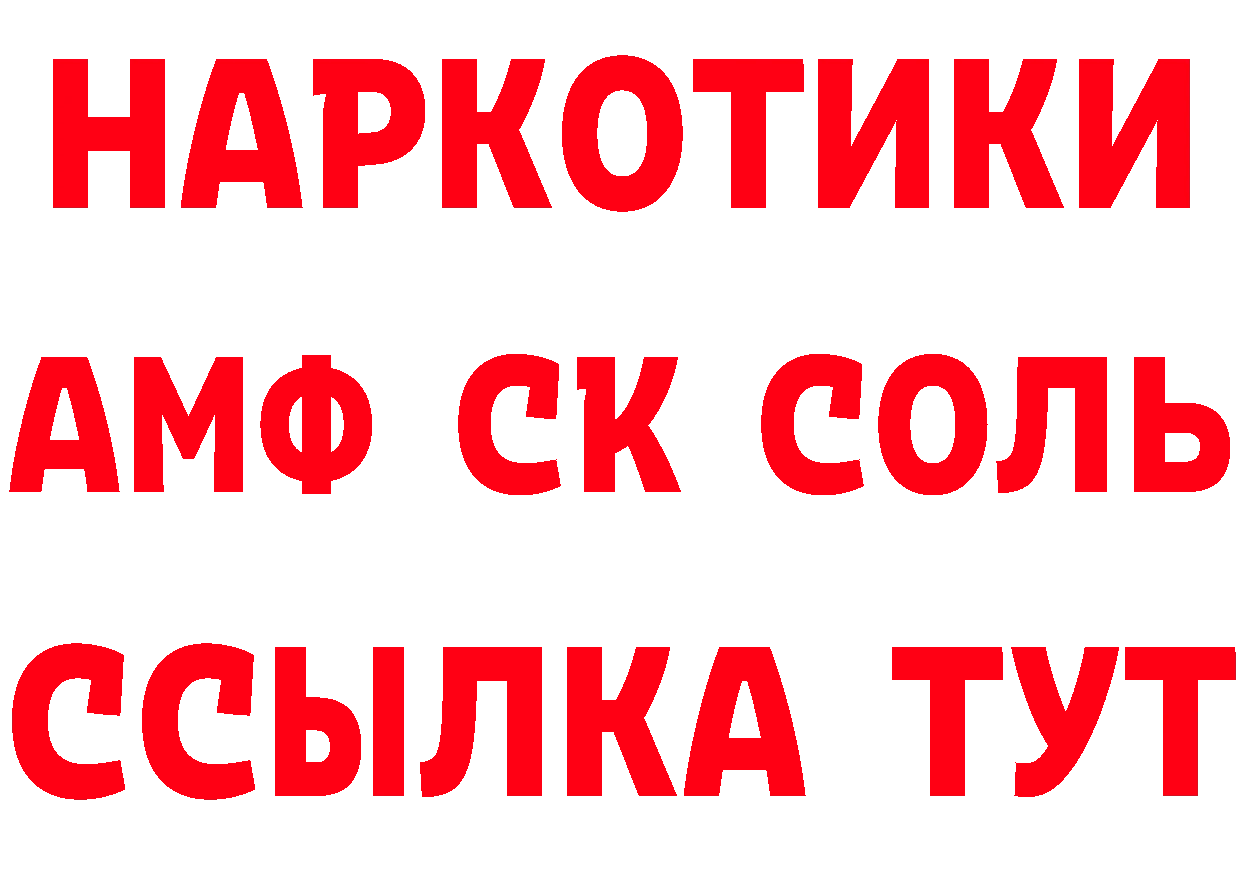 НАРКОТИКИ

АМФ СК СОЛЬ

ССЫЛКА ТУТ